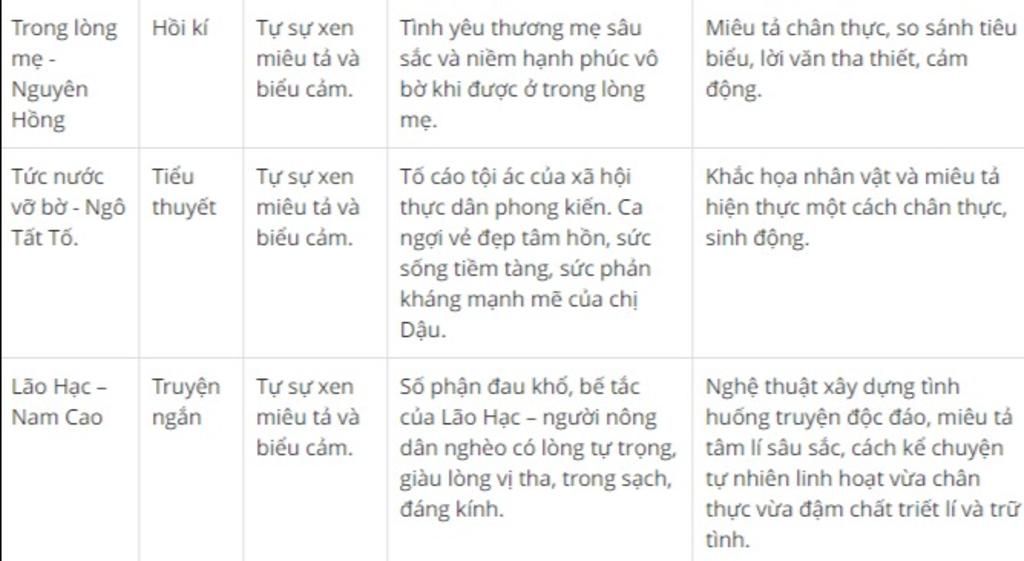 | Trong lòng mẹ - Nguyên Hồng | Hồi kí | Tự sự xen miêu tả và biểu cảm. | Tình yêu thương mẹ sâu sắc và niềm hạnh phúc vô bờ khi được ở trong lòng mẹ. | Miêu tả chân thực, so sánh tiêu biểu, lời văn tha thiết, cảm động. |
|---|---|---|---|---|
| Tức nước vỡ bờ - Ngô Tất Tố. | Tiểu thuyết | Tự sự xen miêu tả và biểu cảm. | Tố cáo tội ác của xã hội thực dân phong kiến. Ca ngợi vẻ đẹp tâm hồn, sức sống tiềm tàng, sức phản kháng mạnh mẽ của chị Dậu. | Khắc họa nhân vật và miêu tả hiện thực một cách chân thực, sinh động. |
| Lão Hạc – Nam Cao | Truyện ngắn | Tự sự xen miêu tả và biểu cảm. | Số phận đau khổ, bế tắc của Lão Hạc – người nông dân nghèo có lòng tự trọng, giàu lòng vị tha, trong sạch, đáng kính. | Nghệ thuật xây dựng tình huống truyện độc đáo, miêu tả tâm lí sâu sắc, cách kể chuyện tự nhiên linh hoạt vừa chân thực vừa đậm chất triết lí và trữ tình. |